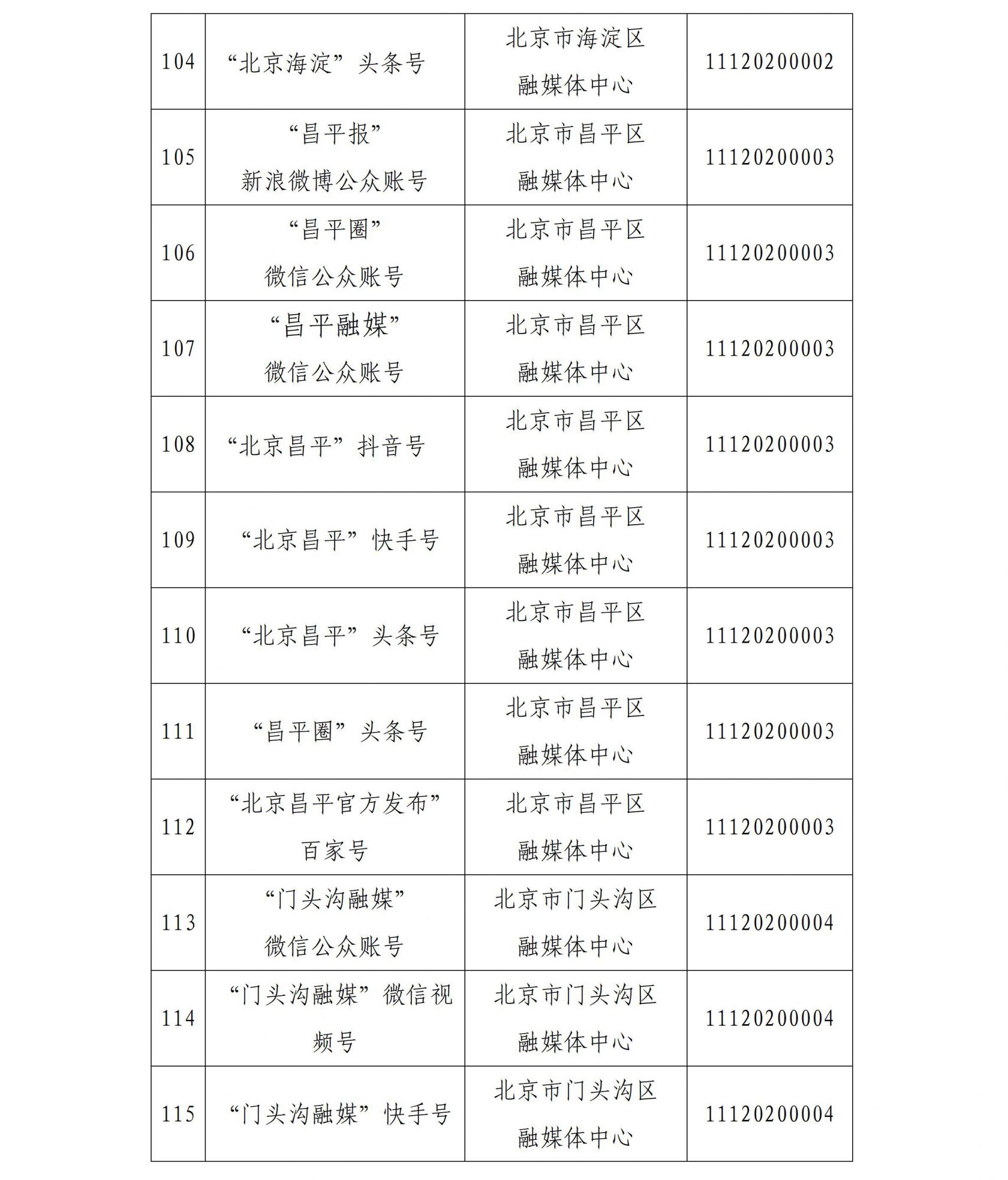 | 104 | “北京海淀”头条号 | 北京市海淀区融媒体中心 | 11120200002 |
|---|---|---|---|
| 105 | “昌平报”新浪微博公众账号 | 北京市昌平区融媒体中心 | 11120200003 |
| 106 | “昌平圈”微信公众账号 | 北京市昌平区融媒体中心 | 11120200003 |
| 107 | “昌平融媒”微信公众账号 | 北京市昌平区融媒体中心 | 11120200003 |
| 108 | “北京昌平”抖音号 | 北京市昌平区融媒体中心 | 11120200003 |
| 109 | “北京昌平”快手号 | 北京市昌平区融媒体中心 | 11120200003 |
| 110 | “北京昌平”头条号 | 北京市昌平区融媒体中心 | 11120200003 |
| 111 | “昌平圈”头条号 | 北京市昌平区融媒体中心 | 11120200003 |
| 112 | “北京昌平官方发布”百家号 | 北京市昌平区融媒体中心 | 11120200003 |
| 113 | “门头沟融媒”微信公众账号 | 北京市门头沟区融媒体中心 | 11120200004 |
| 114 | “门头沟融媒”微信视频号 | 北京市门头沟区融媒体中心 | 11120200004 |
| 115 | “门头沟融媒”快手号 | 北京市门头沟区融媒体中心 | 11120200004 |